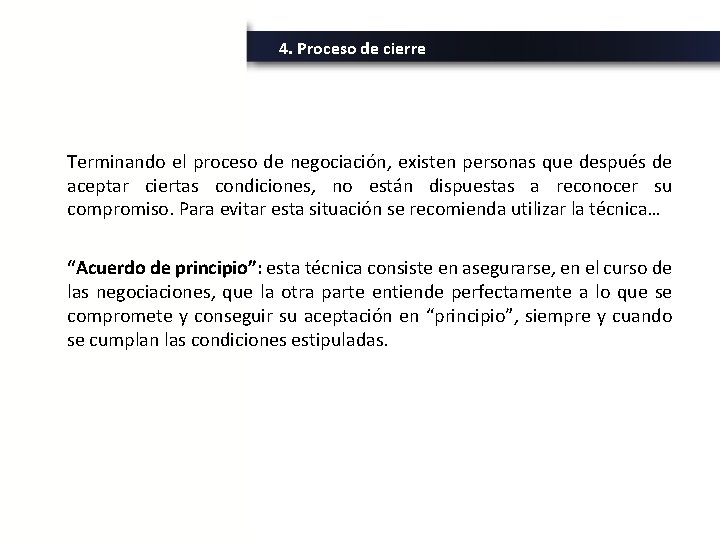 4. Proceso de cierre

Terminando el proceso de negociación, existen personas que después de aceptar ciertas condiciones, no están dispuestas a reconocer su compromiso. Para evitar esta situación se recomienda utilizar la técnica…

“Acuerdo de principio”: esta técnica consiste en asegurarse, en el curso de las negociaciones, que la otra parte entiende perfectamente a lo que se compromete y conseguir su aceptación en “principio”, siempre y cuando se cumplan las condiciones estipuladas.